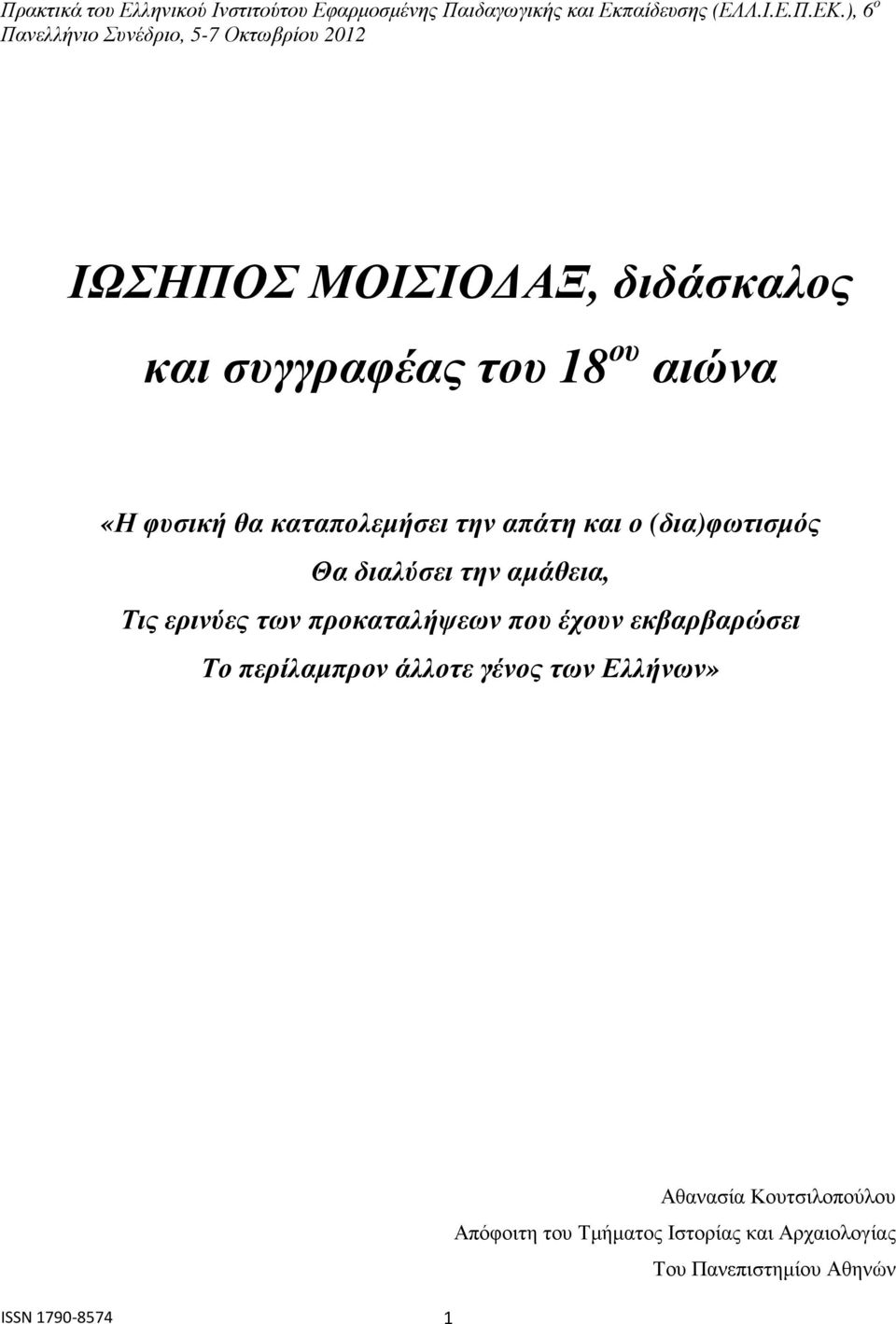 Πρακτικά του Ελληνικού Ινστιτούτου Εφαρμοσμένης Παιδαγωγικής και Εκπαίδευσης (ΕΛΛ.Ι.Ε.Π.ΕΚ.), 6$^{ο}$ Πανελλήνιο Συνέδριο, 5-7 Οκτωβρίου 2012

ΙΩΣΗΠΟΣ ΜΟΙΣΙΟΔΑΞ, διδάσκαλος και συγγραφέας του 18$^{ου}$ αιώνα

«Η φυσική θα καταπολεμήσει την απάτη και ο (δια)φωτισμός
Θα διαλύσει την αμάθεια,
Τις ερινύες των προκαταλήψεων που έχουν εκβαρβαρώσει
Το περίλαμπρον άλλοτε γένος των Ελλήνων»

Αθανασία Κουτσιλοπούλου
Απόφοιτη του Τμήματος Ιστορίας και Αρχαιολογίας
Του Πανεπιστημίου Αθηνών

ISSN 1790-8574 1